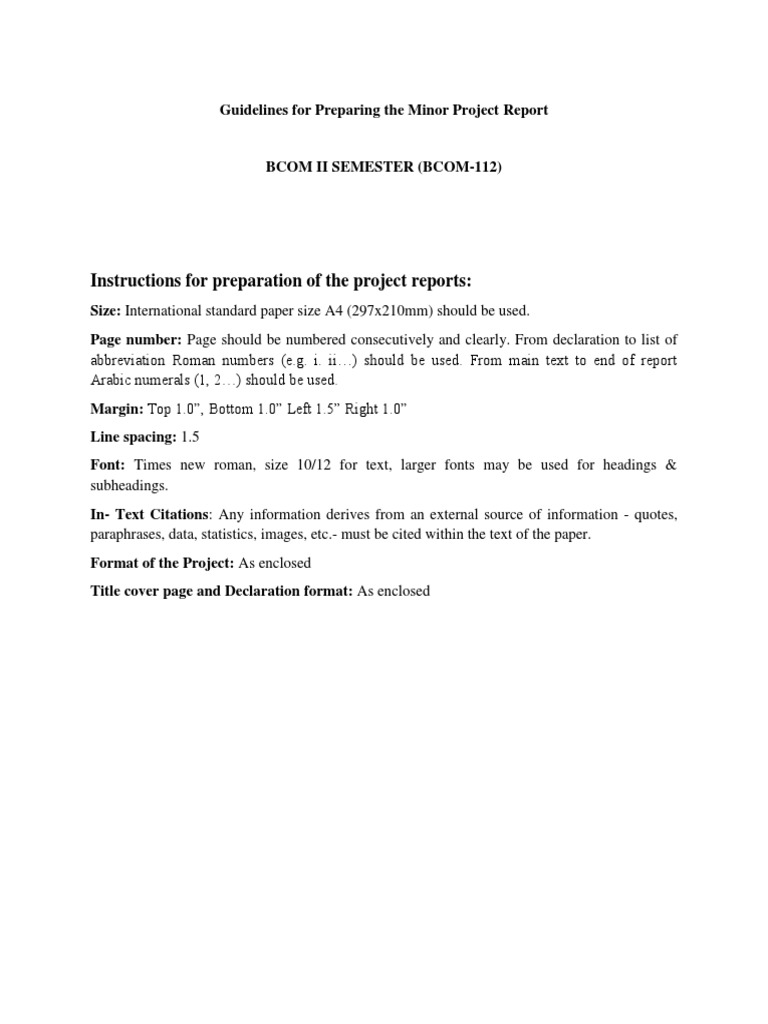 Guidelines for Preparing the Minor Project Report

BCOM II SEMESTER (BCOM-112)

Instructions for preparation of the project reports:

Size: International standard paper size A4 (297x210mm) should be used.

Page number: Page should be numbered consecutively and clearly. From declaration to list of abbreviation Roman numbers (e.g. i. ii…) should be used. From main text to end of report Arabic numerals (1, 2…) should be used.

Margin: Top 1.0", Bottom 1.0" Left 1.5" Right 1.0"

Line spacing: 1.5

Font: Times new roman, size 10/12 for text, larger fonts may be used for headings & subheadings.

In- Text Citations: Any information derives from an external source of information - quotes, paraphrases, data, statistics, images, etc.- must be cited within the text of the paper.

Format of the Project: As enclosed

Title cover page and Declaration format: As enclosed